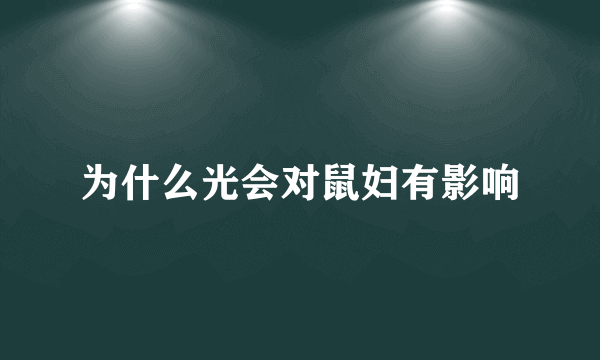 为什么光会对鼠妇有影响